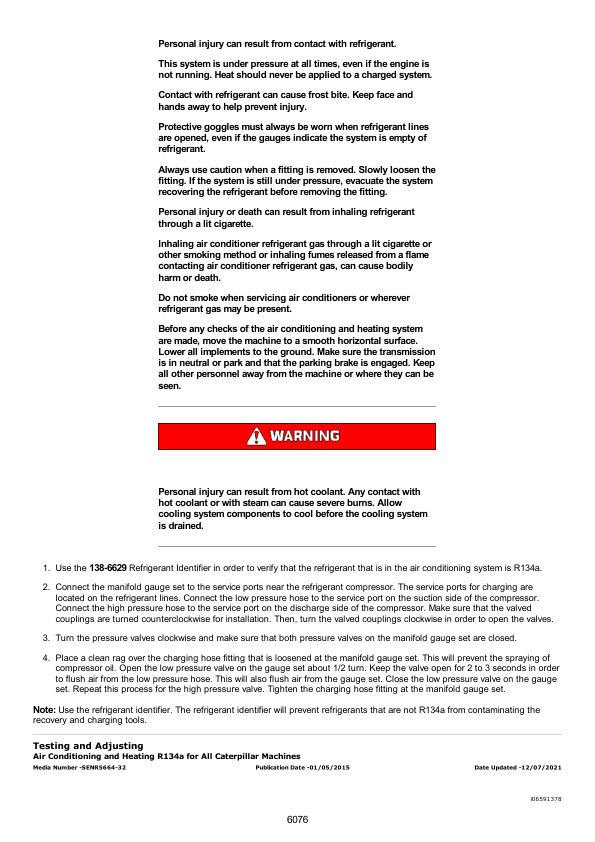 Personal injury can result from contact with refrigerant.

This system is under pressure at all times, even if the engine is not running. Heat should never be applied to a charged system.

Contact with refrigerant can cause frost bite. Keep face and hands away to help prevent injury.

Protective goggles must always be worn when refrigerant lines are opened, even if the gauges indicate the system is empty of refrigerant.

Always use caution when a fitting is removed. Slowly loosen the fitting. If the system is still under pressure, evacuate the system recovering the refrigerant before removing the fitting.

Personal injury or death can result from inhaling refrigerant through a lit cigarette.

Inhaling air conditioner refrigerant gas through a lit cigarette or other smoking method or inhaling fumes released from a flame contacting air conditioner refrigerant gas, can cause bodily harm or death.

Do not smoke when servicing air conditioners or wherever refrigerant gas may be present.

Before any checks of the air conditioning and heating system are made, move the machine to a smooth horizontal surface. Lower all implements to the ground. Make sure the transmission is in neutral or park and that the parking brake is engaged. Keep all other personnel away from the machine or where they can be seen.

WARNING

Personal injury can result from hot coolant. Any contact with hot coolant or with steam can cause severe burns. Allow cooling system components to cool before the cooling system is drained.

1. Use the 138-6629 Refrigerant Identifier in order to verify that the refrigerant that is in the air conditioning system is R134a.

2. Connect the manifold gauge set to the service ports near the refrigerant compressor. The service ports for charging are located on the refrigerant lines. Connect the low pressure hose to the service port on the suction side of the compressor. Connect the high pressure hose to the service port on the discharge side of the compressor. Make sure that the valved couplings are turned counterclockwise for installation. Then, turn the valved couplings clockwise in order to open the valves.

3. Turn the pressure valves clockwise and make sure that both pressure valves on the manifold gauge set are closed.

4. Place a clean rag over the charging hose fitting that is loosened at the manifold gauge set. This will prevent the spraying of compressor oil. Open the low pressure valve on the gauge set about 1/2 turn. Keep the valve open for 2 to 3 seconds in order to flush air from the low pressure hose. This will also flush air from the gauge set. Close the low pressure valve on the gauge set. Repeat this process for the high pressure valve. Tighten the charging hose fitting at the manifold gauge set.

Note: Use the refrigerant identifier. The refrigerant identifier will prevent refrigerants that are not R134a from contaminating the recovery and charging tools.

Testing and Adjusting
Air Conditioning and Heating R134a for All Caterpillar Machines
Media Number -SENR5664-32 Publication Date -01/05/2015 Date Updated -12/07/2021

i06591378

6076